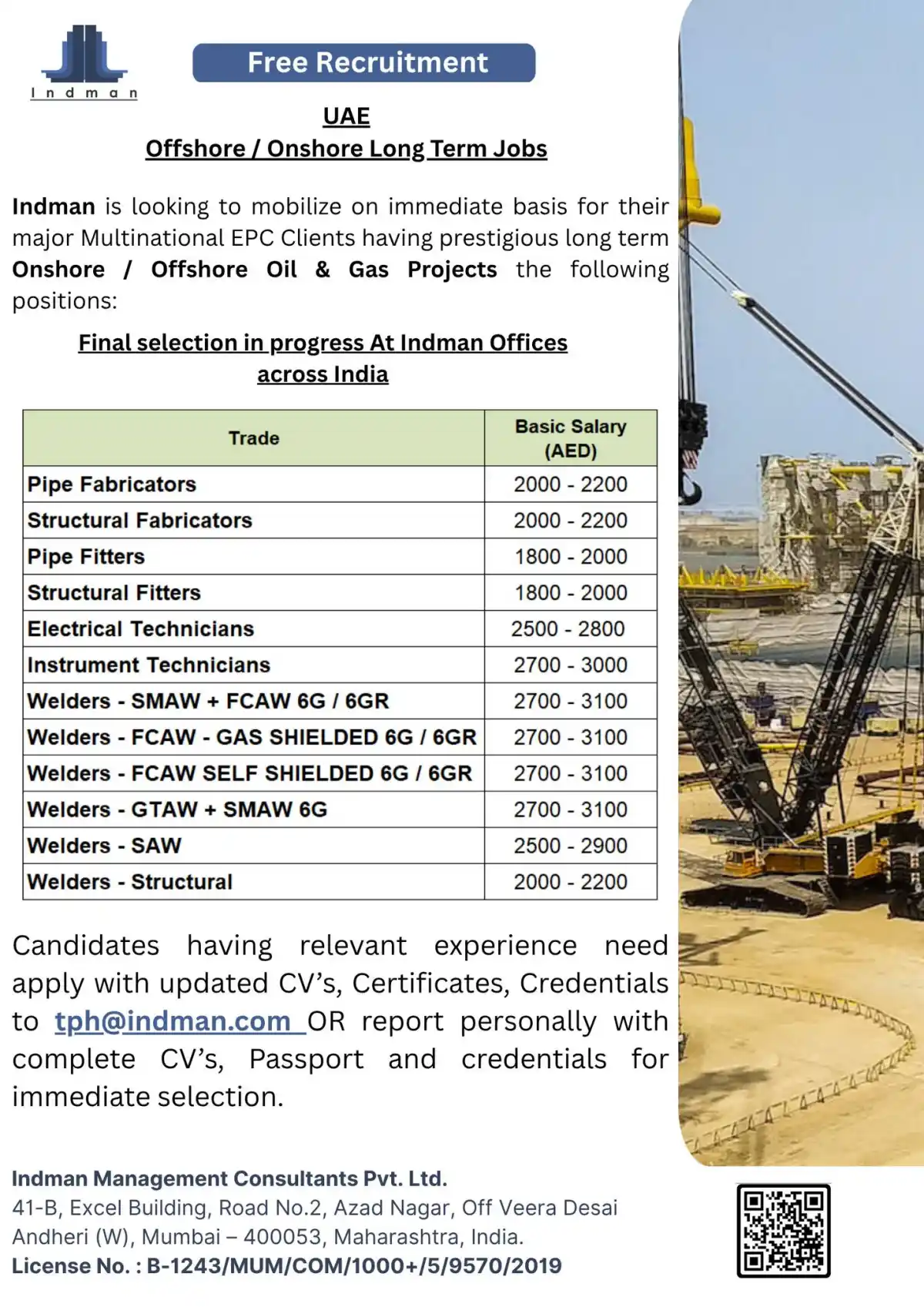 Indman

Free Recruitment

UAE
Offshore / Onshore Long Term Jobs

Indman is looking to mobilize on immediate basis for their major Multinational EPC Clients having prestigious long term Onshore / Offshore Oil & Gas Projects the following positions:

Final selection in progress At Indman Offices across India

| Trade | Basic Salary (AED) |
|---|---|
| Pipe Fabricators | 2000 - 2200 |
| Structural Fabricators | 2000 - 2200 |
| Pipe Fitters | 1800 - 2000 |
| Structural Fitters | 1800 - 2000 |
| Electrical Technicians | 2500 - 2800 |
| Instrument Technicians | 2700 - 3000 |
| Welders - SMAW + FCAW 6G / 6GR | 2700 - 3100 |
| Welders - FCAW - GAS SHIELDED 6G / 6GR | 2700 - 3100 |
| Welders - FCAW SELF SHIELDED 6G / 6GR | 2700 - 3100 |
| Welders - GTAW + SMAW 6G | 2700 - 3100 |
| Welders - SAW | 2500 - 2900 |
| Welders - Structural | 2000 - 2200 |

Candidates having relevant experience need apply with updated CV's, Certificates, Credentials to tph@indman.com OR report personally with complete CV's, Passport and credentials for immediate selection.

Indman Management Consultants Pvt. Ltd.
41-B, Excel Building, Road No.2, Azad Nagar, Off Veera Desai Andheri (W), Mumbai – 400053, Maharashtra, India.
License No. : B-1243/MUM/COM/1000+/5/9570/2019